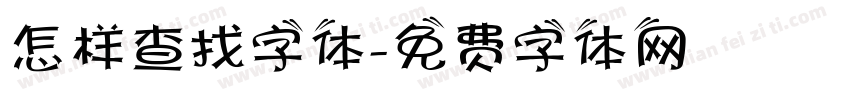 怎样查找字体-免费字体网